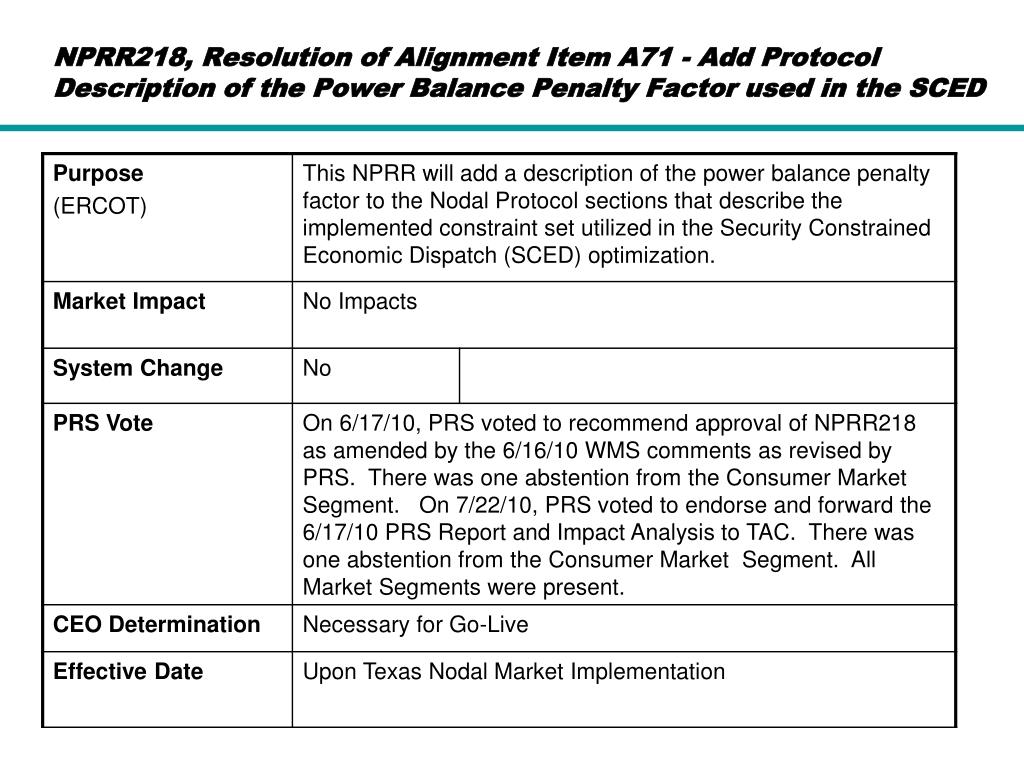 NPRR218, Resolution of Alignment Item A71 - Add Protocol Description of the Power Balance Penalty Factor used in the SCED

| Purpose (ERCOT) | This NPRR will add a description of the power balance penalty factor to the Nodal Protocol sections that describe the implemented constraint set utilized in the Security Constrained Economic Dispatch (SCED) optimization. | |
|---|---|---|
| Market Impact | No Impacts | |
| System Change | No | |
| PRS Vote | On 6/17/10, PRS voted to recommend approval of NPRR218 as amended by the 6/16/10 WMS comments as revised by PRS. There was one abstention from the Consumer Market Segment. On 7/22/10, PRS voted to endorse and forward the 6/17/10 PRS Report and Impact Analysis to TAC. There was one abstention from the Consumer Market Segment. All Market Segments were present. | |
| CEO Determination | Necessary for Go-Live | |
| Effective Date | Upon Texas Nodal Market Implementation | |